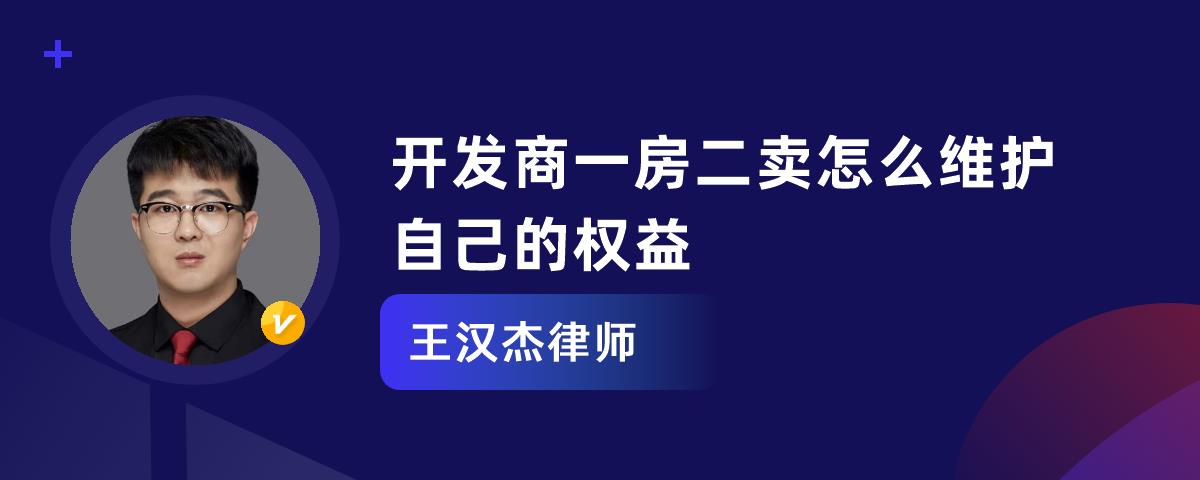 开发商一房二卖怎么维护自己的权益

王汉杰律师